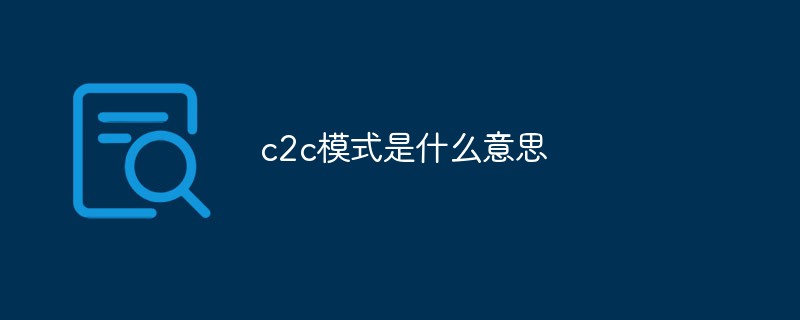 c2c模式是什么意思